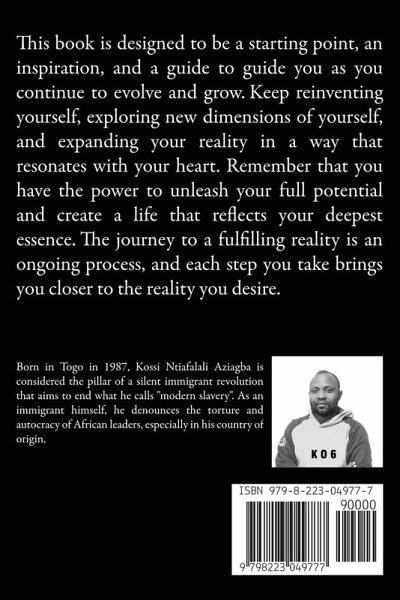 This book is designed to be a starting point, an inspiration, and a guide to guide you as you continue to evolve and grow. Keep reinventing yourself, exploring new dimensions of yourself, and expanding your reality in a way that resonates with your heart. Remember that you have the power to unleash your full potential and create a life that reflects your deepest essence. The journey to a fulfilling reality is an ongoing process, and each step you take brings you closer to the reality you desire.

Born in Togo in 1987, Kossi Ntiafalali Aziagba is considered the pillar of a silent immigrant revolution that aims to end what he calls "modern slavery". As an immigrant himself, he denounces the torture and autocracy of African leaders, especially in his country of origin.

KO6

ISBN 979-8-223-04977-7

90000

9 798223 049777